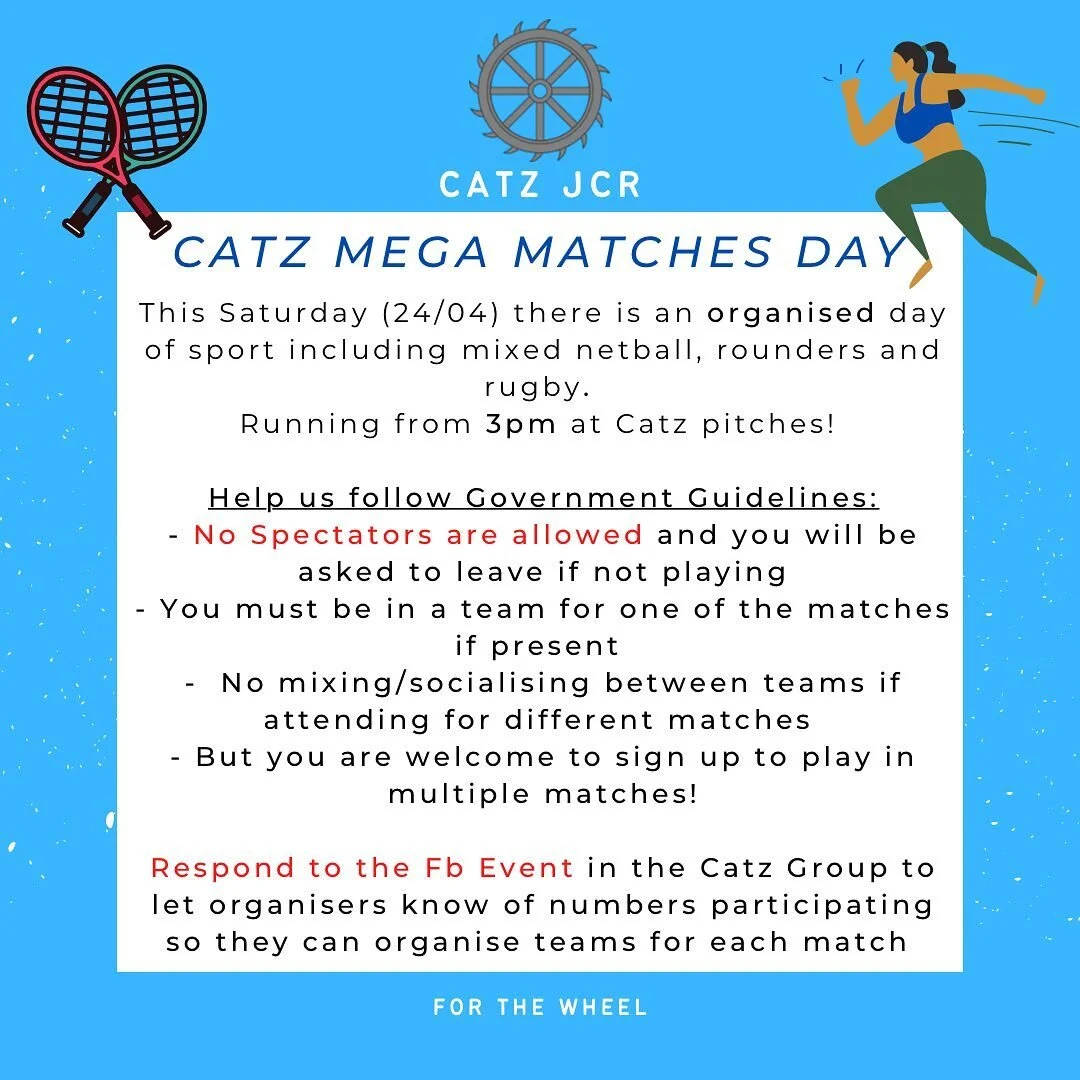 CATZ JCR

CATZ MEGA MATCHES DAY

This Saturday (24/04) there is an organised day of sport including mixed netball, rounders and rugby.
Running from 3pm at Catz pitches!

Help us follow Government Guidelines:
- No Spectators are allowed and you will be asked to leave if not playing
- You must be in a team for one of the matches if present
- No mixing/socialising between teams if attending for different matches
- But you are welcome to sign up to play in multiple matches!

Respond to the Fb Event in the Catz Group to let organisers know of numbers participating so they can organise teams for each match

FOR THE WHEEL